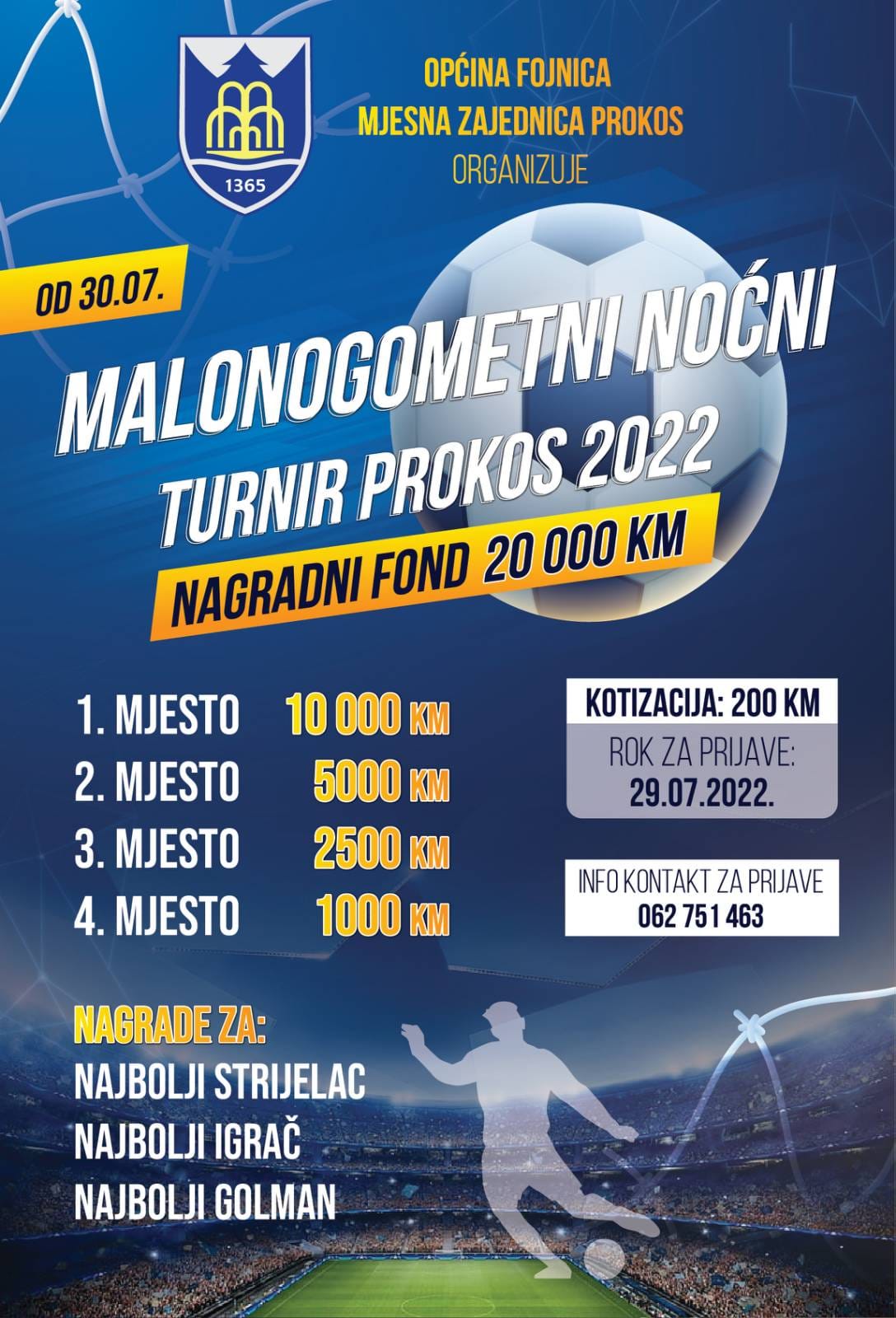 1365

OPĆINA FOJNICA
MJESNA ZAJEDNICA PROKOS
ORGANIZUJE

OD 30.07.

MALONOGOMETNI NOĆNI TURNIR PROKOS 2022

NAGRADNI FOND 20 000 KM

1. MJESTO 10 000 KM
2. MJESTO 5000 KM
3. MJESTO 2500 KM
4. MJESTO 1000 KM

KOTIZACIJA: 200 KM

ROK ZA PRIJAVE: 29.07.2022.

INFO KONTAKT ZA PRIJAVE
062 751 463

NAGRADE ZA:
NAJBOLJI STRIJELAC
NAJBOLJI IGRAČ
NAJBOLJI GOLMAN